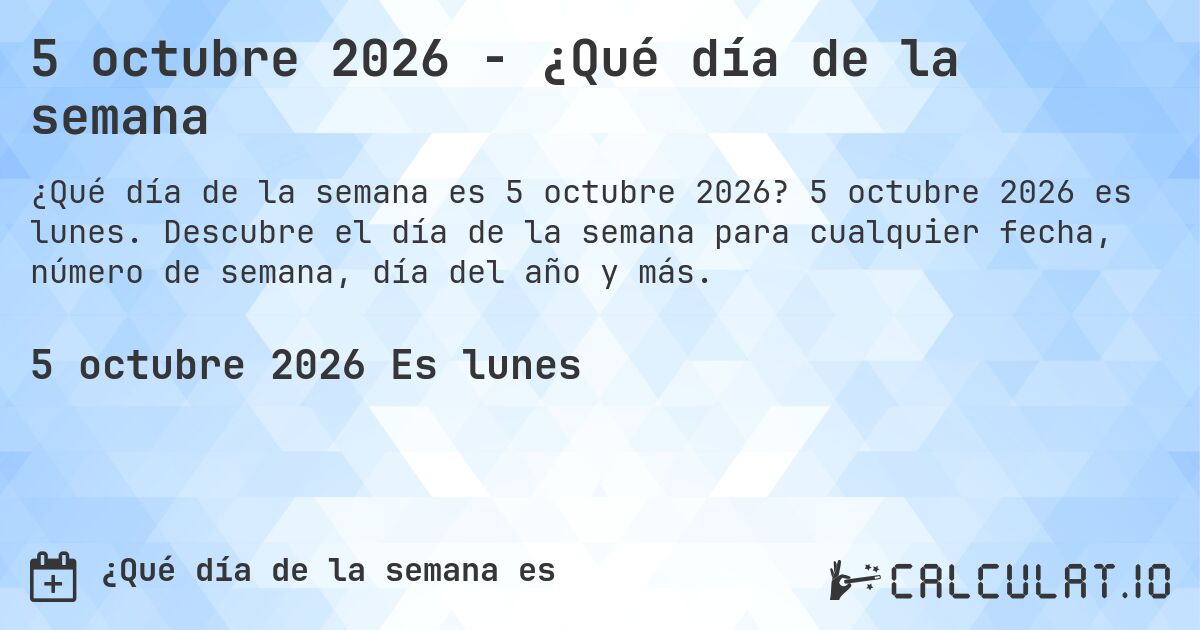 5 octubre 2026 - ¿Qué día de la semana

¿Qué día de la semana es 5 octubre 2026? 5 octubre 2026 es lunes. Descubre el día de la semana para cualquier fecha, número de semana, día del año y más.

5 octubre 2026 Es lunes

¿Qué día de la semana es

CALCULAT.IO